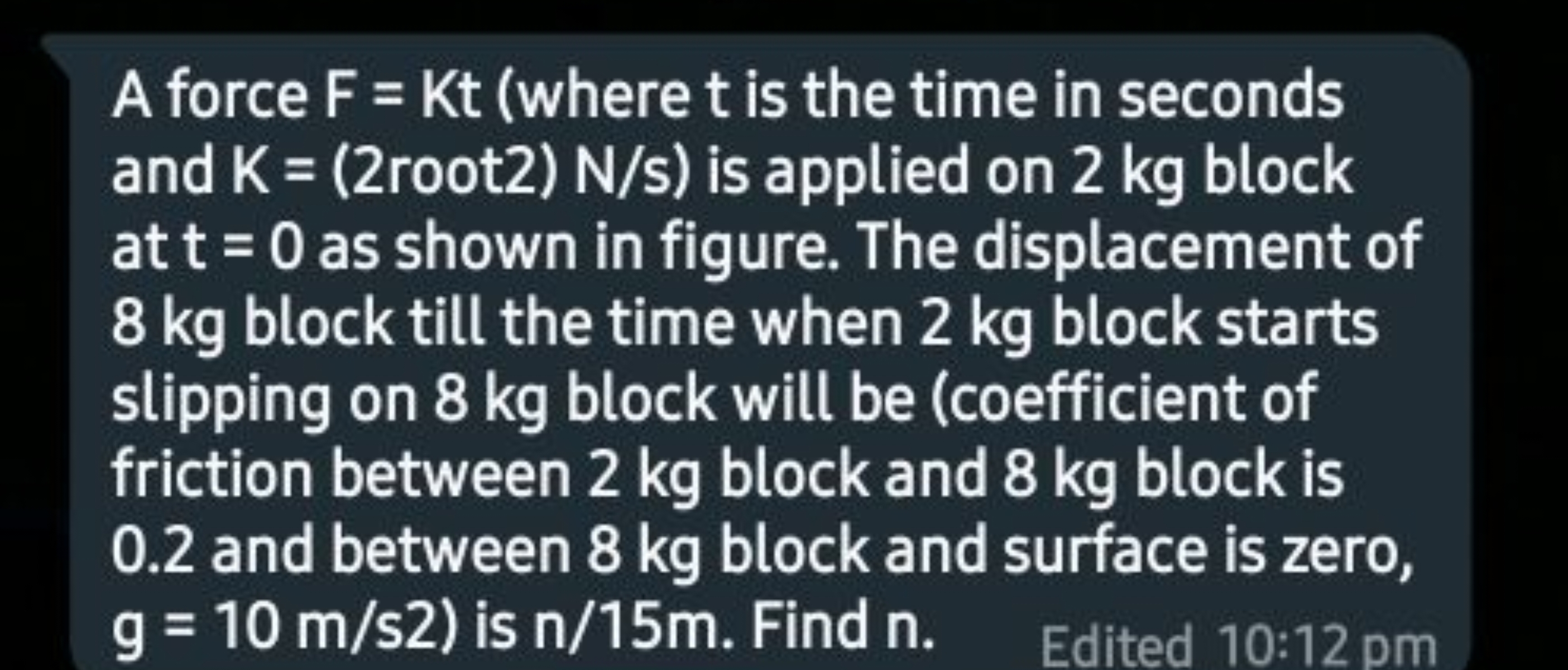 A force F = Kt (where t is the time in seconds and K = (2root2) N/s) is applied on 2 kg block at t = 0 as shown in figure. The displacement of 8 kg block till the time when 2 kg block starts slipping on 8 kg block will be (coefficient of friction between 2 kg block and 8 kg block is 0.2 and between 8 kg block and surface is zero, g = 10 m/s2) is n/15m. Find n. Edited 10:12 pm